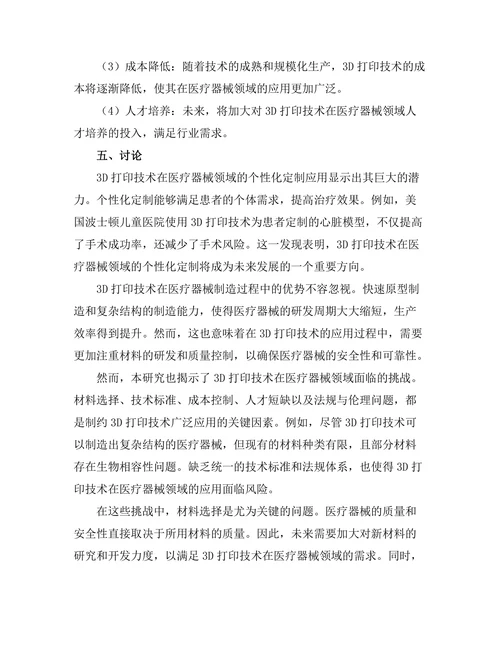 （3）成本降低：随着技术的成熟和规模化生产，3D 打印技术的成本将逐渐降低，使其在医疗器械领域的应用更加广泛。

（4）人才培养：未来，将加大对 3D 打印技术在医疗器械领域人才培养的投入，满足行业需求。

五、讨论

3D 打印技术在医疗器械领域的个性化定制应用显示出其巨大的潜力。个性化定制能够满足患者的个体需求，提高治疗效果。例如，美国波士顿儿童医院使用 3D 打印技术为患者定制的心脏模型，不仅提高了手术成功率，还减少了手术风险。这一发现表明，3D 打印技术在医疗器械领域的个性化定制将成为未来发展的一个重要方向。

3D 打印技术在医疗器械制造过程中的优势不容忽视。快速原型制造和复杂结构的制造能力，使得医疗器械的研发周期大大缩短，生产效率得到提升。然而，这也意味着在 3D 打印技术的应用过程中，需要更加注重材料的研发和质量控制，以确保医疗器械的安全性和可靠性。

然而，本研究也揭示了 3D 打印技术在医疗器械领域面临的挑战。材料选择、技术标准、成本控制、人才短缺以及法规与伦理问题，都是制约 3D 打印技术广泛应用的关键因素。例如，尽管 3D 打印技术可以制造出复杂结构的医疗器械，但现有的材料种类有限，且部分材料存在生物相容性问题。缺乏统一的技术标准和法规体系，也使得 3D 打印技术在医疗器械领域的应用面临风险。

在这些挑战中，材料选择是尤为关键的问题。医疗器械的质量和安全性直接取决于所用材料的质量。因此，未来需要加大对新材料的研究和开发力度，以满足 3D 打印技术在医疗器械领域的需求。同时，